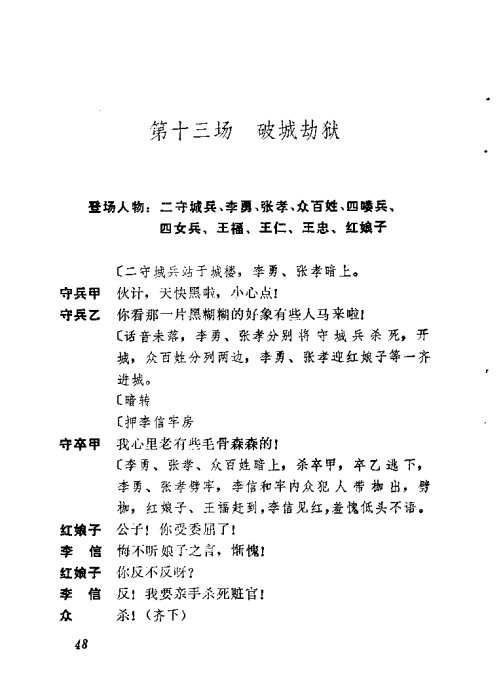 第十三场　破城劫狱

登场人物：二守城兵、李勇、张孝、众百姓、四喽兵、四女兵、王福、王仁、王忠、红娘子

〔二守城兵站于城楼，李勇、张孝暗上。

守兵甲　伙计，天快黑啦，小心点！

守兵乙　你看那一片黑糊糊的好象有些人马来啦！

〔话音未落，李勇、张孝分别将守城兵杀死，开城，众百姓分列两边，李勇、张孝迎红娘子等一齐进城。

〔暗转

〔押李信牢房

守卒甲　我心里老有些毛骨森森的！

〔李勇、张孝、众百姓暗上，杀卒甲，卒乙逃下，李勇、张孝劈牢，李信和牢内众犯人带枷出，劈枷，红娘子、王福赶到，李信见红，羞愧低头不语。

红娘子　公子！你受委屈了！

李　信　悔不听娘子之言，惭愧！

红娘子　你反不反呀？

李　信　反！我要亲手杀死赃官！

众　杀！（齐下）

48